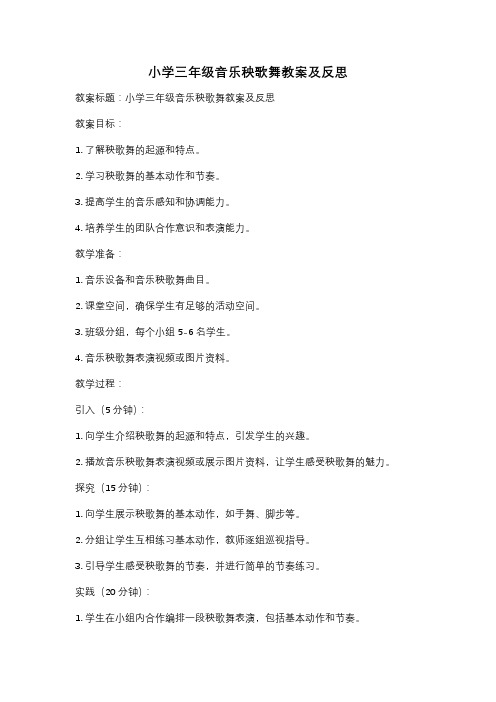 小学三年级音乐秧歌舞教案及反思

教案标题：小学三年级音乐秧歌舞教案及反思

教案目标：

1. 了解秧歌舞的起源和特点。

2. 学习秧歌舞的基本动作和节奏。

3. 提高学生的音乐感知和协调能力。

4. 培养学生的团队合作意识和表演能力。

教学准备：

1. 音乐设备和音乐秧歌舞曲目。

2. 课堂空间，确保学生有足够的活动空间。

3. 班级分组，每个小组 5-6 名学生。

4. 音乐秧歌舞表演视频或图片资料。

教学过程：

引入（5 分钟）：

1. 向学生介绍秧歌舞的起源和特点，引发学生的兴趣。

2. 播放音乐秧歌舞表演视频或展示图片资料，让学生感受秧歌舞的魅力。

探究（15 分钟）：

1. 向学生展示秧歌舞的基本动作，如手舞、脚步等。

2. 分组让学生互相练习基本动作，教师逐组巡视指导。

3. 引导学生感受秧歌舞的节奏，并进行简单的节奏练习。

实践（20 分钟）：

1. 学生在小组内合作编排一段秧歌舞表演，包括基本动作和节奏。